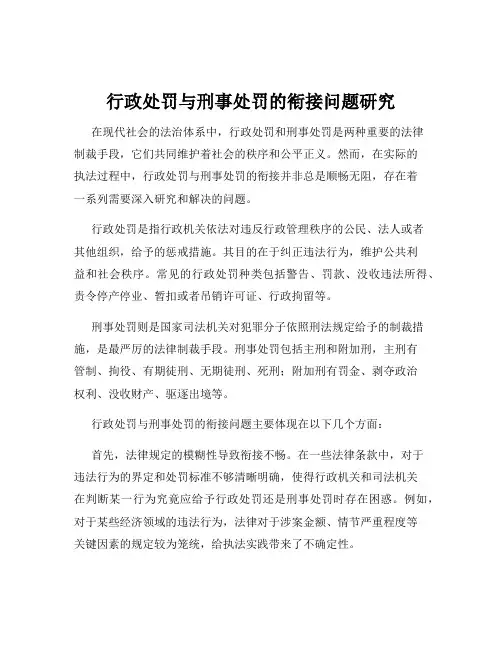 行政处罚与刑事处罚的衔接问题研究

在现代社会的法治体系中，行政处罚和刑事处罚是两种重要的法律制裁手段，它们共同维护着社会的秩序和公平正义。然而，在实际的执法过程中，行政处罚与刑事处罚的衔接并非总是顺畅无阻，存在着一系列需要深入研究和解决的问题。

行政处罚是指行政机关依法对违反行政管理秩序的公民、法人或者其他组织，给予的惩戒措施。其目的在于纠正违法行为，维护公共利益和社会秩序。常见的行政处罚种类包括警告、罚款、没收违法所得、责令停产停业、暂扣或者吊销许可证、行政拘留等。

刑事处罚则是国家司法机关对犯罪分子依照刑法规定给予的制裁措施，是最严厉的法律制裁手段。刑事处罚包括主刑和附加刑，主刑有管制、拘役、有期徒刑、无期徒刑、死刑；附加刑有罚金、剥夺政治权利、没收财产、驱逐出境等。

行政处罚与刑事处罚的衔接问题主要体现在以下几个方面：

首先，法律规定的模糊性导致衔接不畅。在一些法律条款中，对于违法行为的界定和处罚标准不够清晰明确，使得行政机关和司法机关在判断某一行为究竟应给予行政处罚还是刑事处罚时存在困惑。例如，对于某些经济领域的违法行为，法律对于涉案金额、情节严重程度等关键因素的规定较为笼统，给执法实践带来了不确定性。